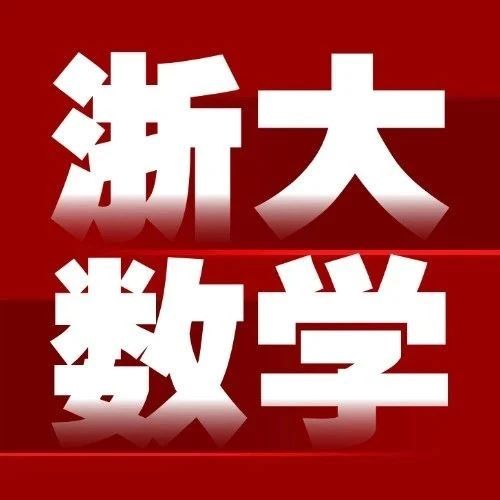 浙大
数学